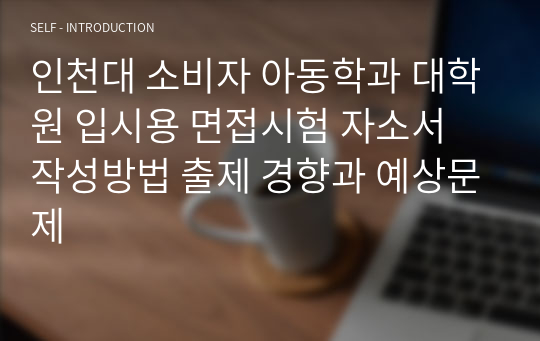 SELF - INTRODUCTION

인천대 소비자 아동학과 대학원 입시용 면접시험 자소서 작성방법 출제 경향과 예상문제